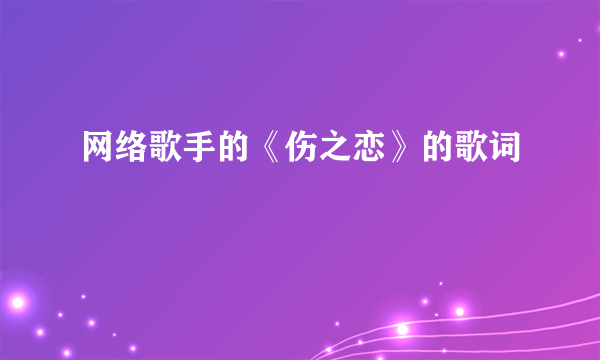 网络歌手的《伤之恋》的歌词